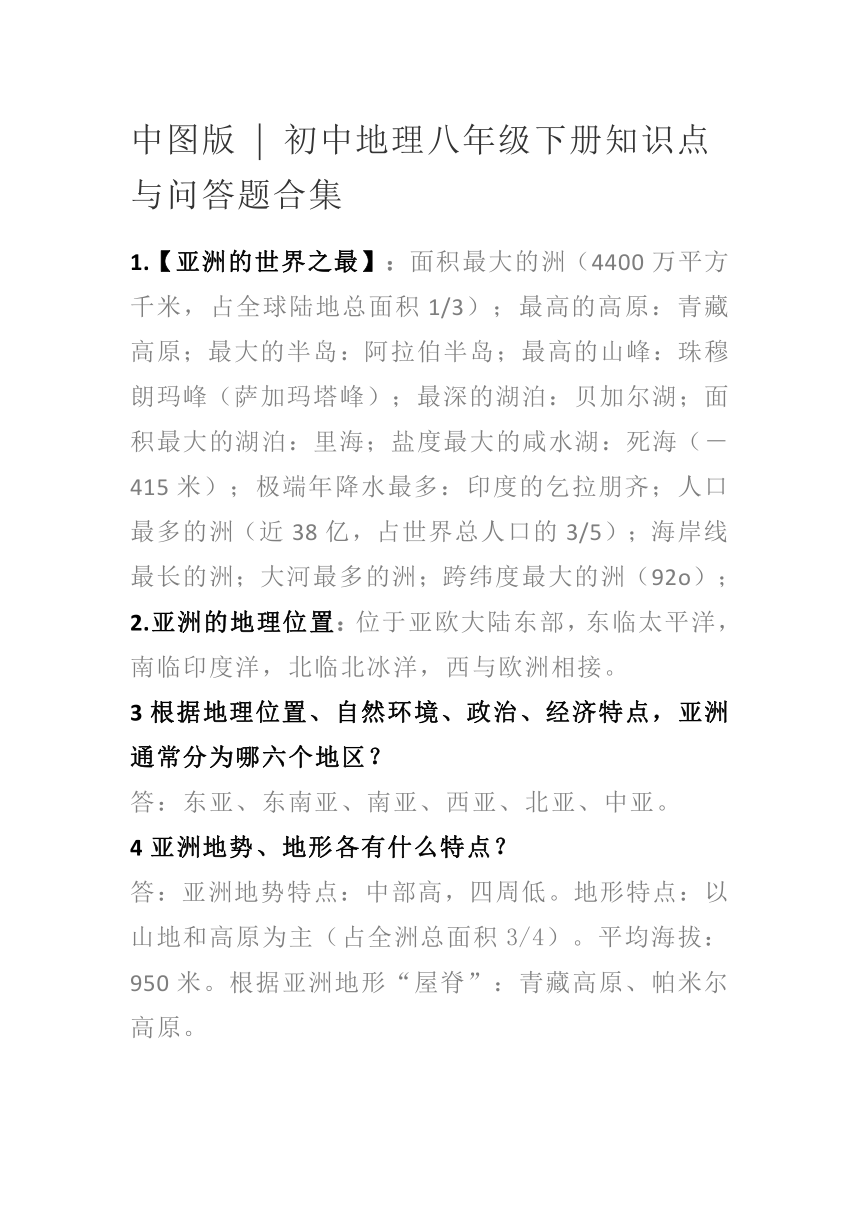 中图版 ｜ 初中地理八年级下册知识点与问答题合集

1.【亚洲的世界之最】：面积最大的洲（4400 万平方千米，占全球陆地总面积 1/3）；最高的高原：青藏高原；最大的半岛：阿拉伯半岛；最高的山峰：珠穆朗玛峰（萨加玛塔峰）；最深的湖泊：贝加尔湖；面积最大的湖泊：里海；盐度最大的咸水湖：死海（－415 米）；极端年降水最多：印度的乞拉朋齐；人口最多的洲（近 38 亿，占世界总人口的 3/5）；海岸线最长的洲；大河最多的洲；跨纬度最大的洲（92o）；

2.亚洲的地理位置：位于亚欧大陆东部，东临太平洋，南临印度洋，北临北冰洋，西与欧洲相接。

3 根据地理位置、自然环境、政治、经济特点，亚洲通常分为哪六个地区？

答：东亚、东南亚、南亚、西亚、北亚、中亚。

4 亚洲地势、地形各有什么特点？

答：亚洲地势特点：中部高，四周低。地形特点：以山地和高原为主（占全洲总面积 3/4）。平均海拔：950 米。根据亚洲地形“屋脊”：青藏高原、帕米尔高原。